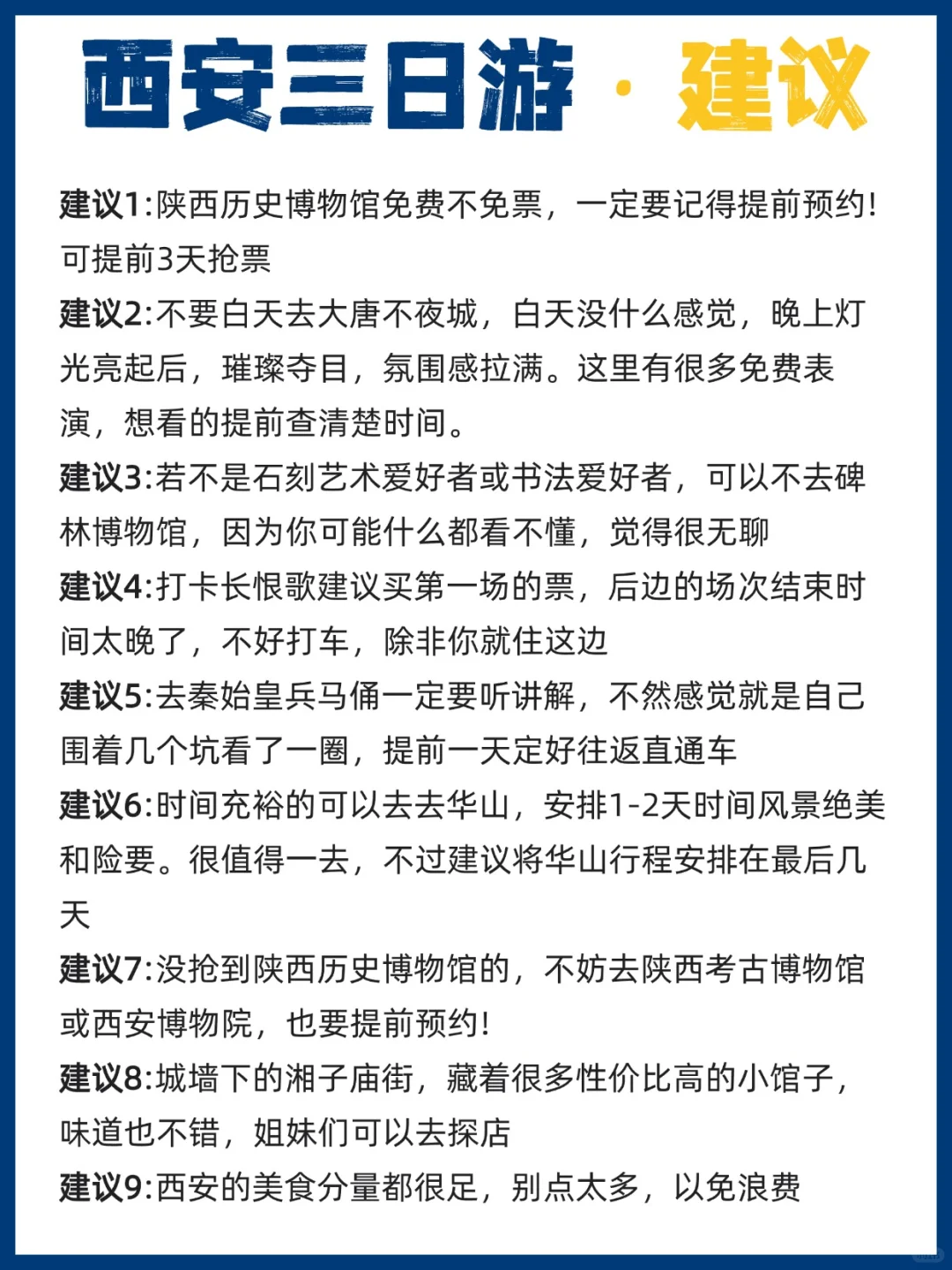 西安三日游 · 建议

建议1:陕西历史博物馆免费不免票，一定要记得提前预约!可提前3天抢票

建议2:不要白天去大唐不夜城，白天没什么感觉，晚上灯光亮起后，璀璨夺目，氛围感拉满。这里有很多免费表演，想看的提前查清楚时间。

建议3:若不是石刻艺术爱好者或书法爱好者，可以不去碑林博物馆，因为你可能什么都看不懂，觉得很无聊

建议4:打卡长恨歌建议买第一场的票，后边的场次结束时间太晚了，不好打车，除非你就住这边

建议5:去秦始皇兵马俑一定要听讲解，不然感觉就是自己围着几个坑看了一圈，提前一天定好往返直通车

建议6:时间充裕的可以去去华山，安排1-2天时间风景绝美和险要。很值得一去，不过建议将华山行程安排在最后几天

建议7:没抢到陕西历史博物馆的，不妨去陕西考古博物馆或西安博物院，也要提前预约!

建议8:城墙下的湘子庙街，藏着很多性价比高的小馆子，味道也不错，姐妹们可以去探店

建议9:西安的美食分量都很足，别点太多，以免浪费